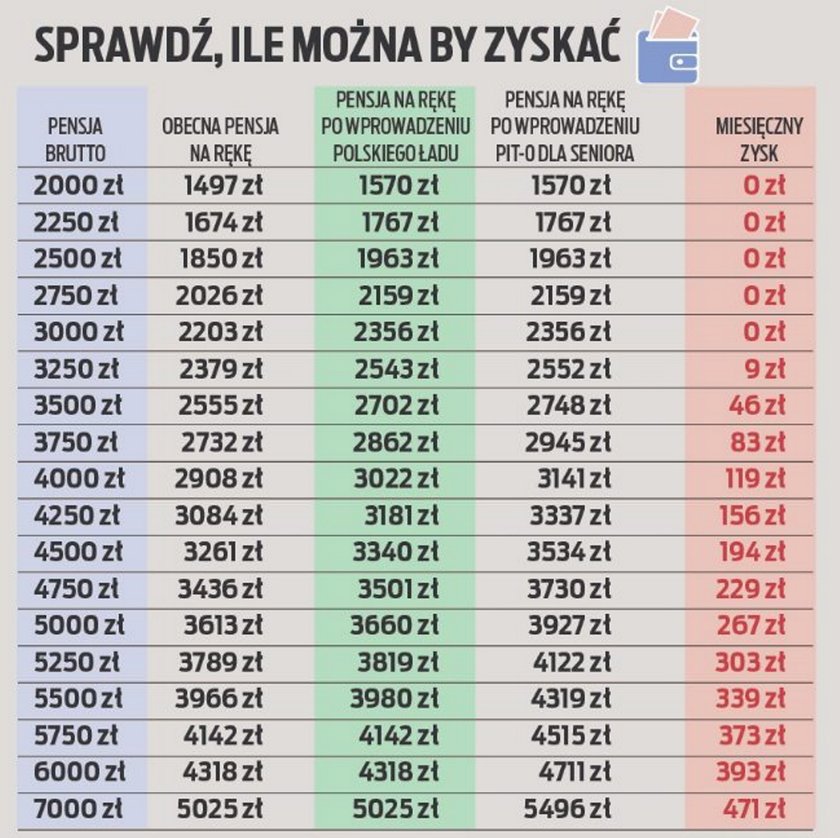 SPRAWDŹ, ILE MOŻNA BY ZYSKAĆ

| PENSJA BRUTTO | OBECNA PENSJA NA RĘKĘ | PENSJA NA RĘKĘ PO WPROWADZENIU POLSKIEGO ŁADU | PENSJA NA RĘKĘ PO WPROWADZENIU PIT-0 DLA SENIORA | MIESIĘCZNY ZYSK |
|---|---|---|---|---|
| 2000 zł | 1497 zł | 1570 zł | 1570 zł | 0 zł |
| 2250 zł | 1674 zł | 1767 zł | 1767 zł | 0 zł |
| 2500 zł | 1850 zł | 1963 zł | 1963 zł | 0 zł |
| 2750 zł | 2026 zł | 2159 zł | 2159 zł | 0 zł |
| 3000 zł | 2203 zł | 2356 zł | 2356 zł | 0 zł |
| 3250 zł | 2379 zł | 2543 zł | 2552 zł | 9 zł |
| 3500 zł | 2555 zł | 2702 zł | 2748 zł | 46 zł |
| 3750 zł | 2732 zł | 2862 zł | 2945 zł | 83 zł |
| 4000 zł | 2908 zł | 3022 zł | 3141 zł | 119 zł |
| 4250 zł | 3084 zł | 3181 zł | 3337 zł | 156 zł |
| 4500 zł | 3261 zł | 3340 zł | 3534 zł | 194 zł |
| 4750 zł | 3436 zł | 3501 zł | 3730 zł | 229 zł |
| 5000 zł | 3613 zł | 3660 zł | 3927 zł | 267 zł |
| 5250 zł | 3789 zł | 3819 zł | 4122 zł | 303 zł |
| 5500 zł | 3966 zł | 3980 zł | 4319 zł | 339 zł |
| 5750 zł | 4142 zł | 4142 zł | 4515 zł | 373 zł |
| 6000 zł | 4318 zł | 4318 zł | 4711 zł | 393 zł |
| 7000 zł | 5025 zł | 5025 zł | 5496 zł | 471 zł |